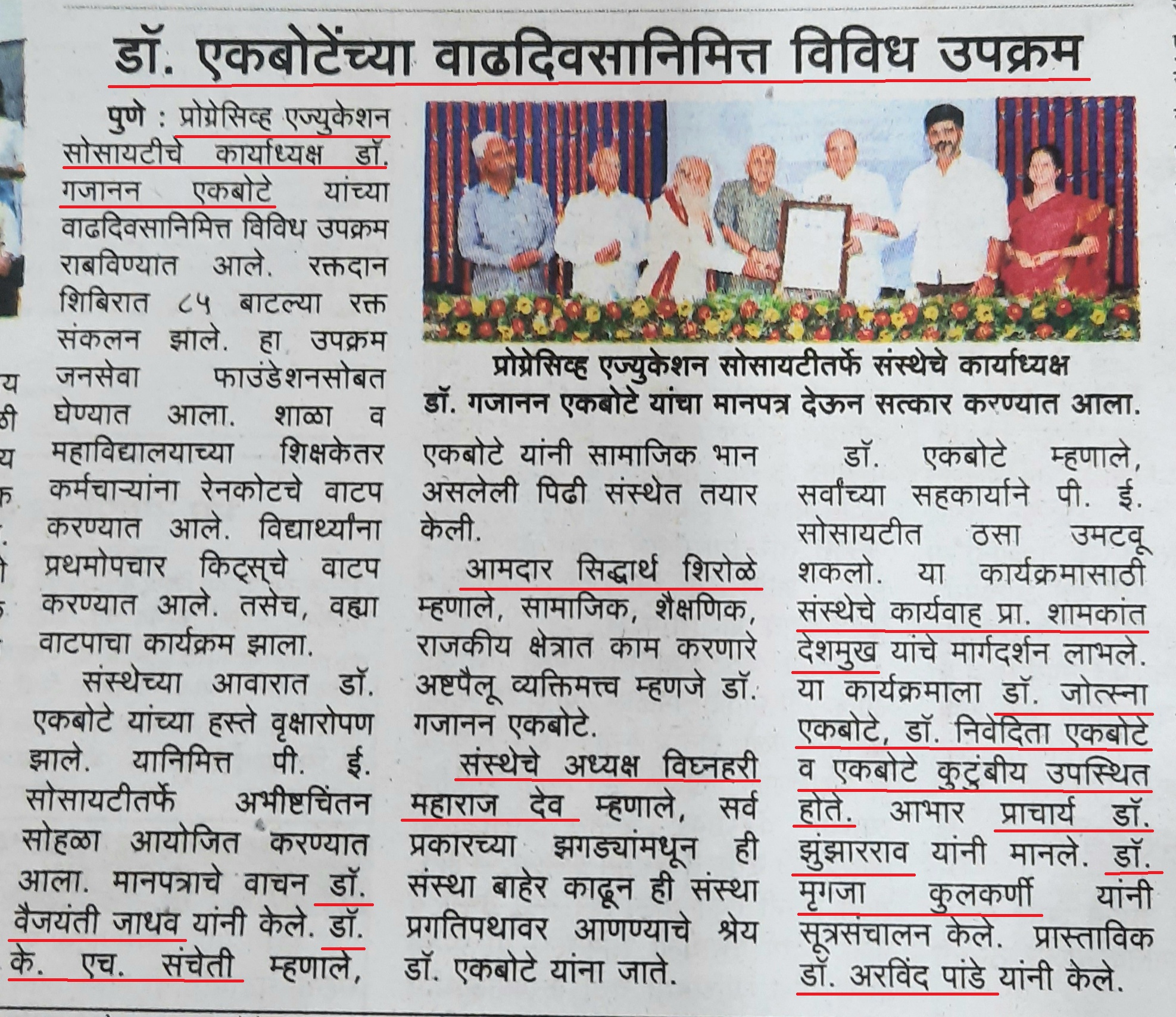 डॉ. एकबोटेंच्या वाढदिवसानिमित्त विविध उपक्रम

पुणे : प्रोग्रेसिव्ह एज्युकेशन सोसायटीचे कार्याध्यक्ष डॉ. गजानन एकबोटे यांच्या वाढदिवसानिमित्त विविध उपक्रम राबविण्यात आले. रक्तदान शिबिरात ८५ बाटल्या रक्त संकलन झाले. हा उपक्रम जनसेवा फाउंडेशनसोबत घेण्यात आला. शाळा व महाविद्यालयाच्या शिक्षकेतर कर्मचाऱ्यांना रेनकोटचे वाटप करण्यात आले. विद्यार्थ्यांना प्रथमोपचार किट्स्चे वाटप करण्यात आले. तसेच, वह्या वाटपाचा कार्यक्रम झाला.

संस्थेच्या आवारात डॉ. एकबोटे यांच्या हस्ते वृक्षारोपण झाले. यानिमित्त पी. ई. सोसायटीतर्फे अभीष्टचिंतन सोहळा आयोजित करण्यात आला. मानपत्राचे वाचन डॉ. वैजयंती जाधव यांनी केले. डॉ. के. एच. संचेती म्हणाले,

प्रोग्रेसिव्ह एज्युकेशन सोसायटीतर्फे संस्थेचे कार्याध्यक्ष डॉ. गजानन एकबोटे यांचा मानपत्र देऊन सत्कार करण्यात आला.

एकबोटे यांनी सामाजिक भान असलेली पिढी संस्थेत तयार केली.

आमदार सिद्धार्थ शिरोळे म्हणाले, सामाजिक, शैक्षणिक, राजकीय क्षेत्रात काम करणारे अष्टपैलू व्यक्तिमत्त्व म्हणजे डॉ. गजानन एकबोटे.

संस्थेचे अध्यक्ष विघ्नहरी महाराज देव म्हणाले, सर्व प्रकारच्या झगड्यांमधून ही संस्था बाहेर काढून ही संस्था प्रगतिपथावर आणण्याचे श्रेय डॉ. एकबोटे यांना जाते.

डॉ. एकबोटे म्हणाले, सर्वांच्या सहकार्याने पी. ई. सोसायटीत ठसा उमटवू शकलो. या कार्यक्रमासाठी संस्थेचे कार्यवाह प्रा. शामकांत देशमुख यांचे मार्गदर्शन लाभले. या कार्यक्रमाला डॉ. जोत्स्ना एकबोटे, डॉ. निवेदिता एकबोटे व एकबोटे कुटुंबीय उपस्थित होते. आभार प्राचार्य डॉ. झुंझारराव यांनी मानले. डॉ. मृगजा कुलकर्णी यांनी सूत्रसंचालन केले. प्रास्ताविक डॉ. अरविंद पांडे यांनी केले.